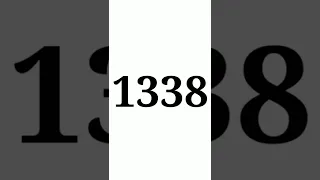 1338